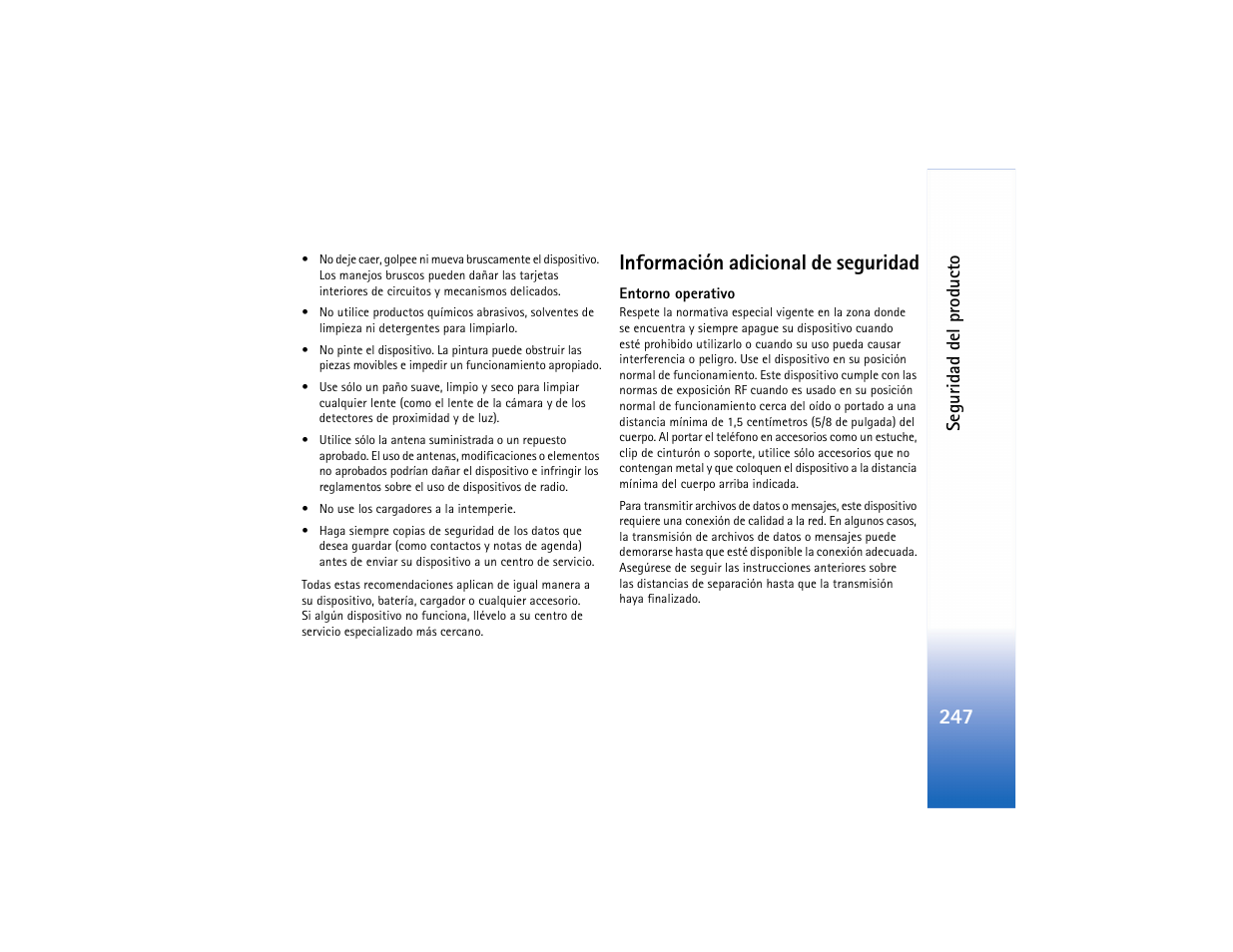 • No deje caer, golpee ni mueva bruscamente el dispositivo. Los manejos bruscos pueden dañar las tarjetas interiores de circuitos y mecanismos delicados.

• No utilice productos químicos abrasivos, solventes de limpieza ni detergentes para limpiarlo.

• No pinte el dispositivo. La pintura puede obstruir las piezas movibles e impedir un funcionamiento apropiado.

• Use sólo un paño suave, limpio y seco para limpiar cualquier lente (como el lente de la cámara y de los detectores de proximidad y de luz).

• Utilice sólo la antena suministrada o un repuesto aprobado. El uso de antenas, modificaciones o elementos no aprobados podrían dañar el dispositivo e infringir los reglamentos sobre el uso de dispositivos de radio.

• No use los cargadores a la intemperie.

• Haga siempre copias de seguridad de los datos que desea guardar (como contactos y notas de agenda) antes de enviar su dispositivo a un centro de servicio.

Todas estas recomendaciones aplican de igual manera a su dispositivo, batería, cargador o cualquier accesorio. Si algún dispositivo no funciona, llévelo a su centro de servicio especializado más cercano.

Información adicional de seguridad

Entorno operativo
Respete la normativa especial vigente en la zona donde se encuentra y siempre apague su dispositivo cuando esté prohibido utilizarlo o cuando su uso pueda causar interferencia o peligro. Use el dispositivo en su posición normal de funcionamiento. Este dispositivo cumple con las normas de exposición RF cuando es usado en su posición normal de funcionamiento cerca del oído o portado a una distancia mínima de 1,5 centímetros (5/8 de pulgada) del cuerpo. Al portar el teléfono en accesorios como un estuche, clip de cinturón o soporte, utilice sólo accesorios que no contengan metal y que coloquen el dispositivo a la distancia mínima del cuerpo arriba indicada.

Para transmitir archivos de datos o mensajes, este dispositivo requiere una conexión de calidad a la red. En algunos casos, la transmisión de archivos de datos o mensajes puede demorarse hasta que esté disponible la conexión adecuada. Asegúrese de seguir las instrucciones anteriores sobre las distancias de separación hasta que la transmisión haya finalizado.

Seguridad del producto

247